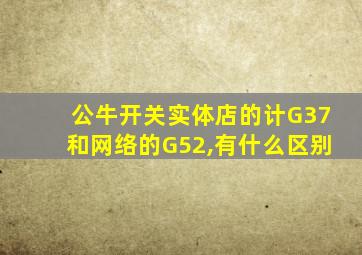 公牛开关实体店的计G37和网络的G52,有什么区别